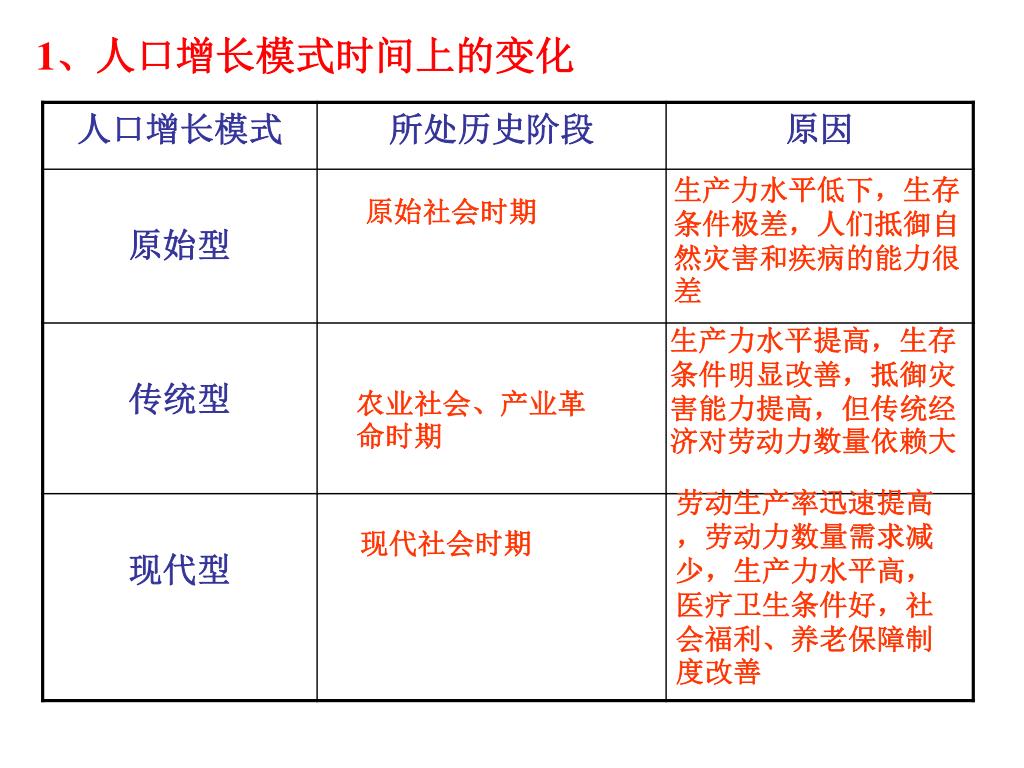 1、人口增长模式时间上的变化

| 人口增长模式 | 所处历史阶段 | 原因 |
|---|---|---|
| 原始型 | 原始社会时期 | 生产力水平低下，生存条件极差，人们抵御自然灾害和疾病的能力很差 |
| 传统型 | 农业社会、产业革命时期 | 生产力水平提高，生存条件明显改善，抵御灾害能力提高，但传统经济对劳动力数量依赖大 |
| 现代型 | 现代社会时期 | 劳动生产率迅速提高，劳动力数量需求减少，生产力水平高，医疗卫生条件好，社会福利、养老保障制度改善 |